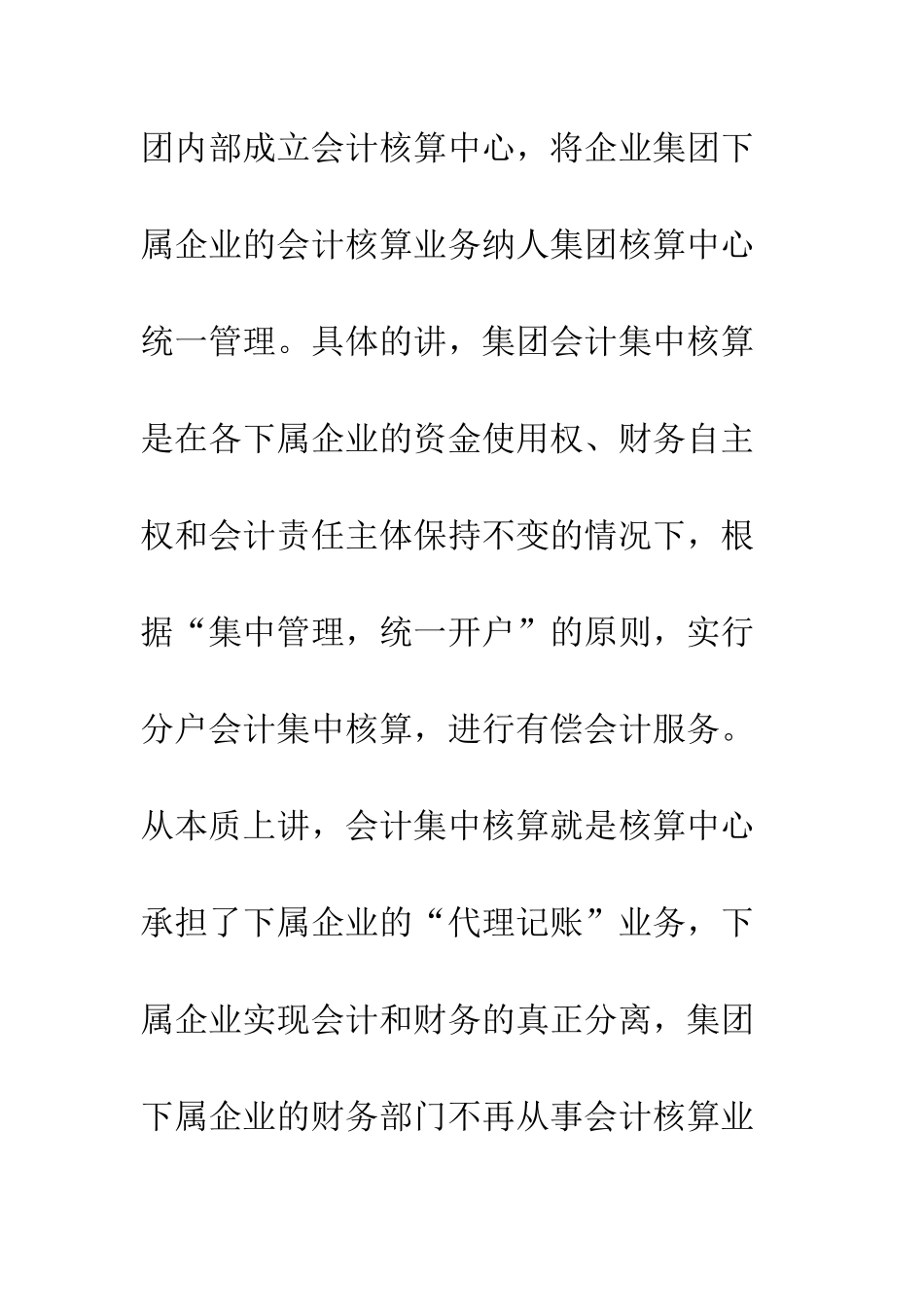 团内部成立会计核算中心，将企业集团下属企业的会计核算业务纳人集团核算中心统一管理。具体的讲，集团会计集中核算是在各下属企业的资金使用权、财务自主权和会计责任主体保持不变的情况下，根据“集中管理，统一开户”的原则，实行分户会计集中核算，进行有偿会计服务。从本质上讲，会计集中核算就是核算中心承担了下属企业的“代理记账”业务，下属企业实现会计和财务的真正分离，集团下属企业的财务部门不再从事会计核算业